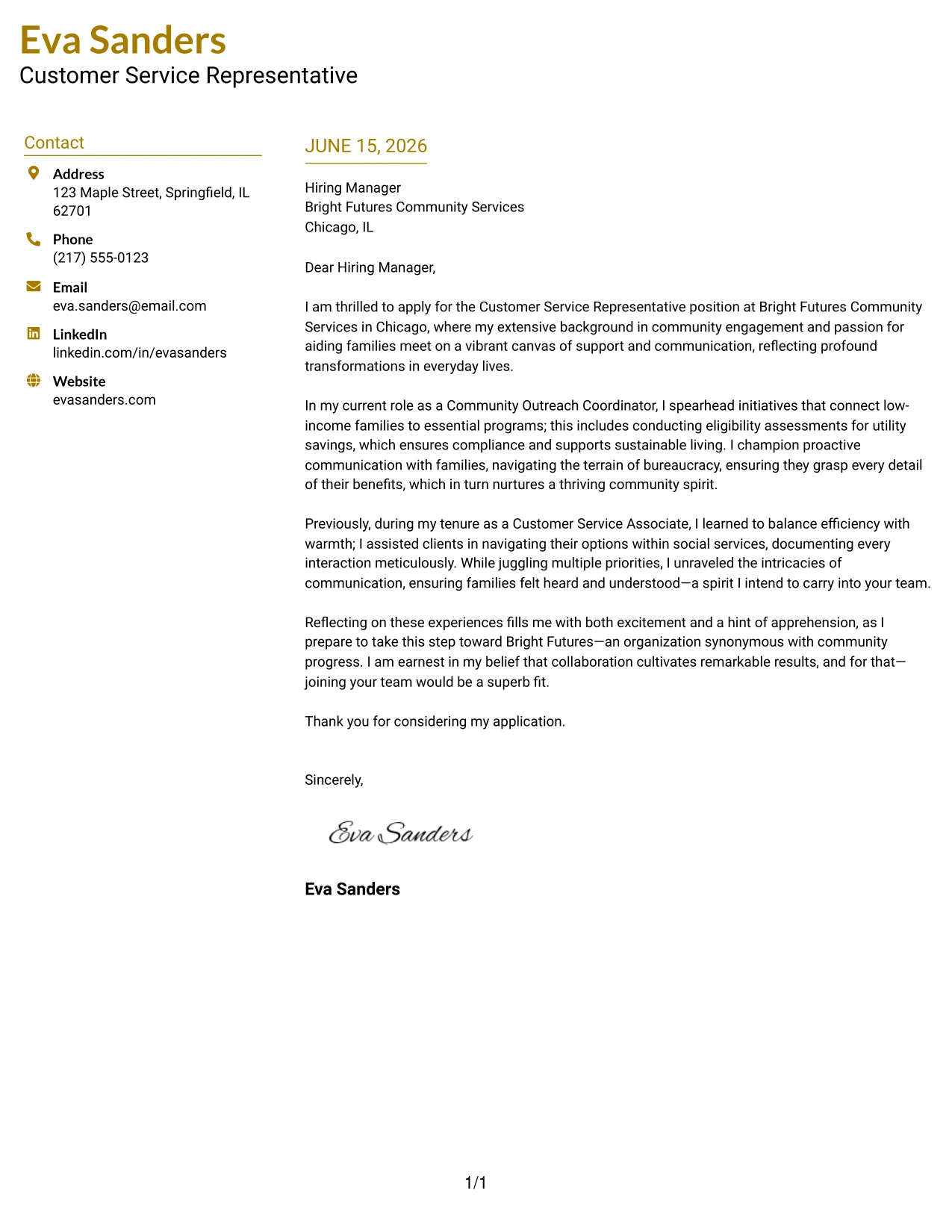 Eva Sanders
Customer Service Representative

Contact

Address
123 Maple Street, Springfield, IL 62701

Phone
(217) 555-0123

Email
eva.sanders@email.com

LinkedIn
linkedin.com/in/evasanders

Website
evasanders.com

JUNE 15, 2026

Hiring Manager
Bright Futures Community Services
Chicago, IL

Dear Hiring Manager,

I am thrilled to apply for the Customer Service Representative position at Bright Futures Community Services in Chicago, where my extensive background in community engagement and passion for aiding families meet on a vibrant canvas of support and communication, reflecting profound transformations in everyday lives.

In my current role as a Community Outreach Coordinator, I spearhead initiatives that connect low-income families to essential programs; this includes conducting eligibility assessments for utility savings, which ensures compliance and supports sustainable living. I champion proactive communication with families, navigating the terrain of bureaucracy, ensuring they grasp every detail of their benefits, which in turn nurtures a thriving community spirit.

Previously, during my tenure as a Customer Service Associate, I learned to balance efficiency with warmth; I assisted clients in navigating their options within social services, documenting every interaction meticulously. While juggling multiple priorities, I unraveled the intricacies of communication, ensuring families felt heard and understood—a spirit I intend to carry into your team.

Reflecting on these experiences fills me with both excitement and a hint of apprehension, as I prepare to take this step toward Bright Futures—an organization synonymous with community progress. I am earnest in my belief that collaboration cultivates remarkable results, and for that—joining your team would be a superb fit.

Thank you for considering my application.

Sincerely,

Eva Sanders

Eva Sanders

1/1